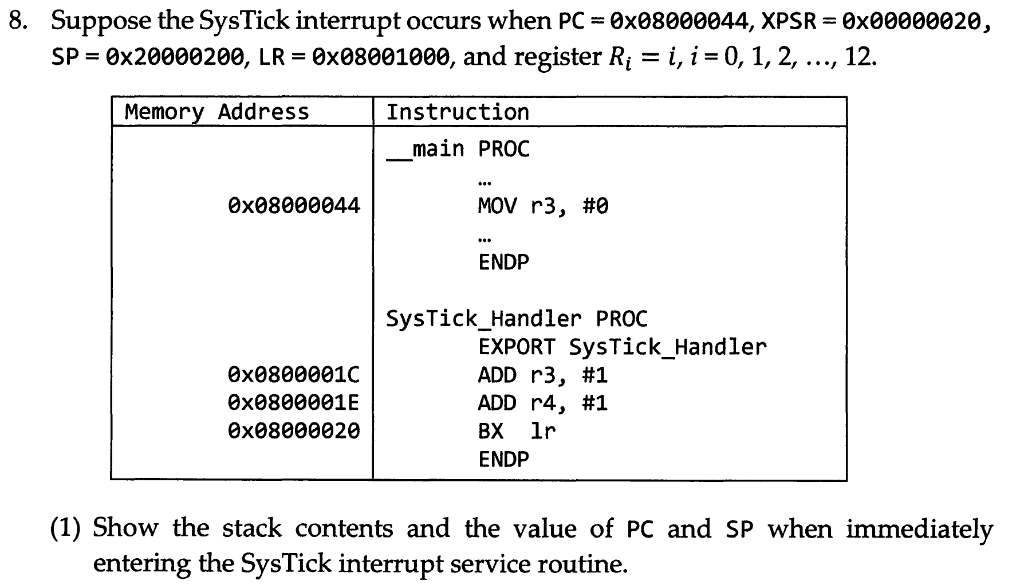 8. Suppose the SysTick interrupt occurs when PC = 0x08000044, XPSR = 0x00000020, SP = 0x20000200, LR = 0x08001000, and register $R_i = i$, $i = 0, 1, 2, \ldots, 12$.

| Memory Address | Instruction |
|---|---|
| | __main PROC |
| | ... |
| 0x08000044 | MOV r3, #0 |
| | ... |
| | ENDP |
| | SysTick_Handler PROC |
| | EXPORT SysTick_Handler |
| 0x0800001C | ADD r3, #1 |
| 0x0800001E | ADD r4, #1 |
| 0x08000020 | BX lr |
| | ENDP |

(1) Show the stack contents and the value of PC and SP when immediately entering the SysTick interrupt service routine.